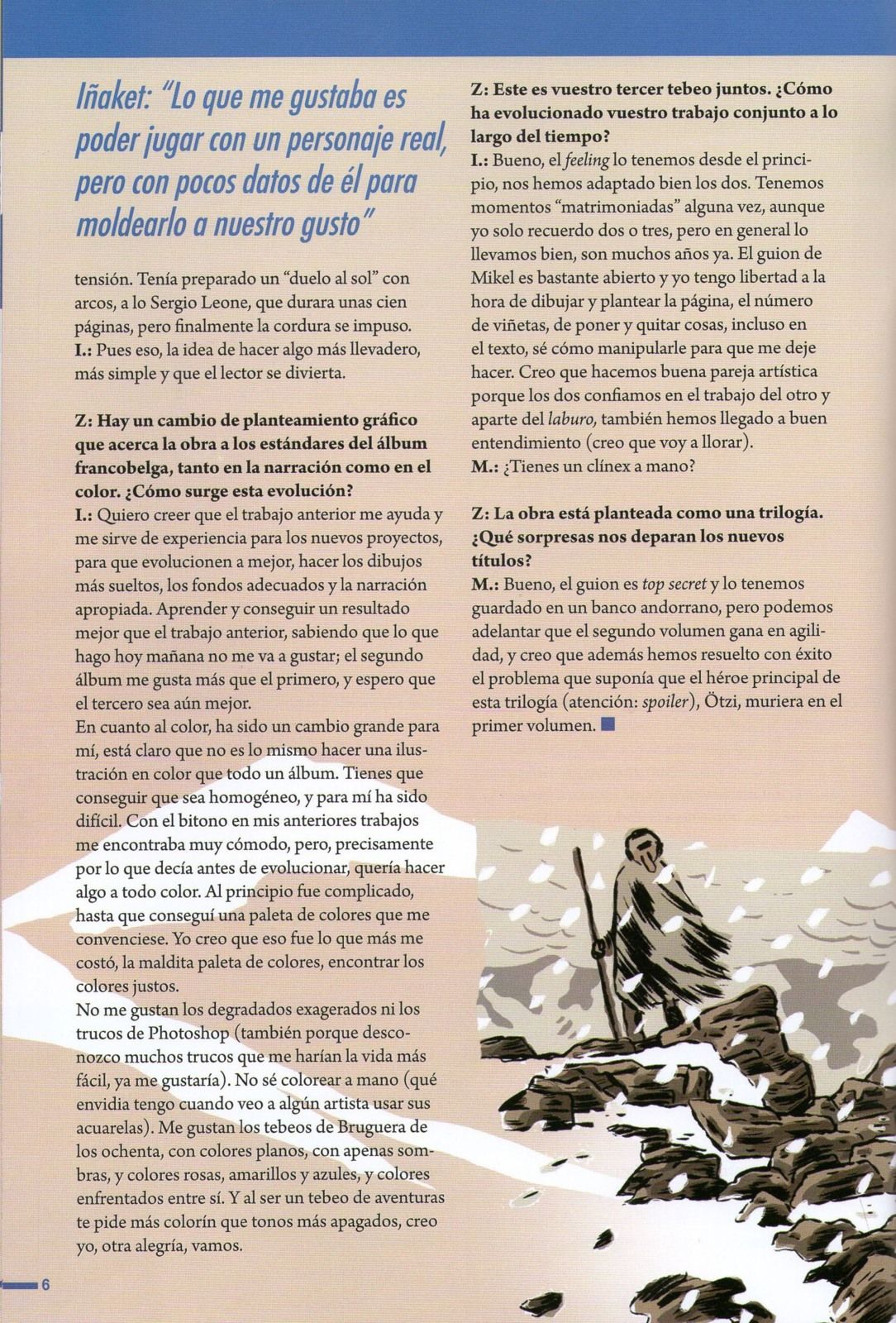 Iñaket: "Lo que me gustaba es poder jugar con un personaje real, pero con pocos datos de él para moldearlo a nuestro gusto"

tensión. Tenía preparado un "duelo al sol" con arcos, a lo Sergio Leone, que durara unas cien páginas, pero finalmente la cordura se impuso.
I.: Pues eso, la idea de hacer algo más llevadero, más simple y que el lector se divierta.

Z: Hay un cambio de planteamiento gráfico que acerca la obra a los estándares del álbum francobelga, tanto en la narración como en el color. ¿Cómo surge esta evolución?
I.: Quiero creer que el trabajo anterior me ayuda y me sirve de experiencia para los nuevos proyectos, para que evolucionen a mejor, hacer los dibujos más sueltos, los fondos adecuados y la narración apropiada. Aprender y conseguir un resultado mejor que el trabajo anterior, sabiendo que lo que hago hoy mañana no me va a gustar; el segundo álbum me gusta más que el primero, y espero que el tercero sea aún mejor.
En cuanto al color, ha sido un cambio grande para mí, está claro que no es lo mismo hacer una ilustración en color que todo un álbum. Tienes que conseguir que sea homogéneo, y para mí ha sido difícil. Con el bitono en mis anteriores trabajos me encontraba muy cómodo, pero, precisamente por lo que decía antes de evolucionar, quería hacer algo a todo color. Al principio fue complicado, hasta que conseguí una paleta de colores que me convenciese. Yo creo que eso fue lo que más me costó, la maldita paleta de colores, encontrar los colores justos.
No me gustan los degradados exagerados ni los trucos de Photoshop (también porque desconozco muchos trucos que me harían la vida más fácil, ya me gustaría). No sé colorear a mano (qué envidia tengo cuando veo a algún artista usar sus acuarelas). Me gustan los tebeos de Bruguera de los ochenta, con colores planos, con apenas sombras, y colores rosas, amarillos y azules, y colores enfrentados entre sí. Y al ser un tebeo de aventuras te pide más colorín que tonos más apagados, creo yo, otra alegría, vamos.

Z: Este es vuestro tercer tebeo juntos. ¿Cómo ha evolucionado vuestro trabajo conjunto a lo largo del tiempo?
I.: Bueno, el feeling lo tenemos desde el principio, nos hemos adaptado bien los dos. Tenemos momentos "matrimoniadas" alguna vez, aunque yo solo recuerdo dos o tres, pero en general lo llevamos bien, son muchos años ya. El guion de Mikel es bastante abierto y yo tengo libertad a la hora de dibujar y plantear la página, el número de viñetas, de poner y quitar cosas, incluso en el texto, sé cómo manipularle para que me deje hacer. Creo que hacemos buena pareja artística porque los dos confiamos en el trabajo del otro y aparte del laburo, también hemos llegado a buen entendimiento (creo que voy a llorar).
M.: ¿Tienes un clínex a mano?

Z: La obra está planteada como una trilogía. ¿Qué sorpresas nos deparan los nuevos títulos?
M.: Bueno, el guion es top secret y lo tenemos guardado en un banco andorrano, pero podemos adelantar que el segundo volumen gana en agilidad, y creo que además hemos resuelto con éxito el problema que suponía que el héroe principal de esta trilogía (atención: spoiler), Ötzi, muriera en el primer volumen.

6